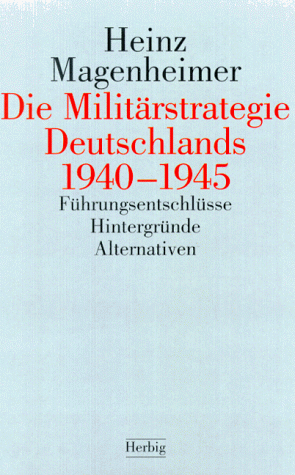 Heinz
Magenheimer

Die Militärstrategie
Deutschlands
1940–1945

Führungsentschlüsse
Hintergründe
Alternativen

Herbig